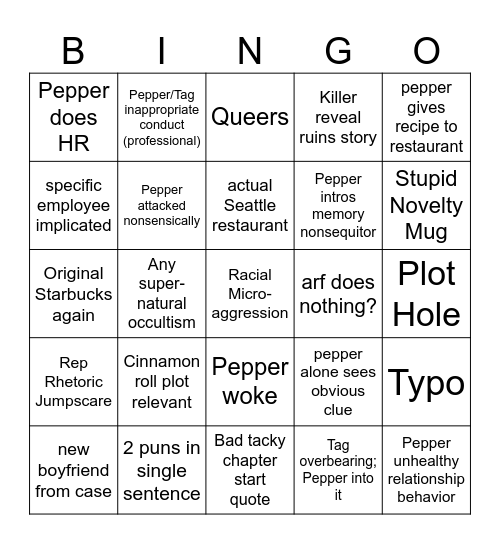 | B | I | N | G | O |
|---|---|---|---|---|
| Pepper does HR | Pepper/Tag inappropriate conduct (professional) | Queers | Killer reveal ruins story | pepper gives recipe to restaurant |
| specific employee implicated | Pepper attacked nonsensically | actual Seattle restaurant | Pepper intros memory nonsequitor | Stupid Novelty Mug |
| Original Starbucks again | Any super-natural occultism | Racial Micro-aggression | arf does nothing? | Plot Hole |
| Rep Rhetoric Jumpscare | Cinnamon roll plot relevant | Pepper woke | pepper alone sees obvious clue | Typo |
| new boyfriend from case | 2 puns in single sentence | Bad tacky chapter start quote | Tag overbearing; Pepper into it | Pepper unhealthy relationship behavior |